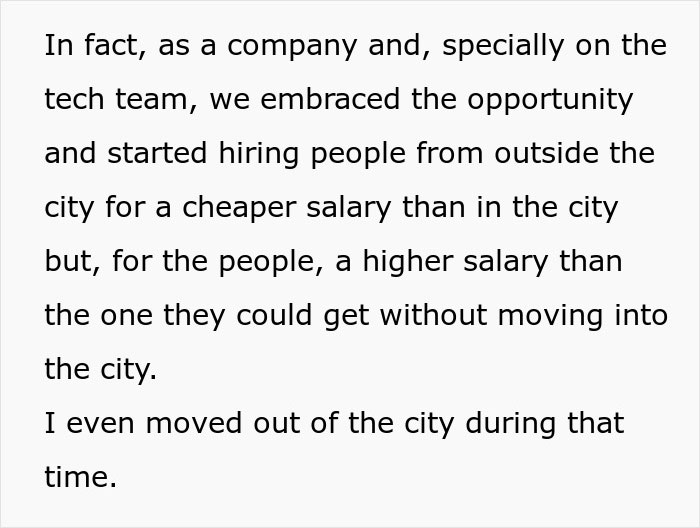 In fact, as a company and, specially on the tech team, we embraced the opportunity and started hiring people from outside the city for a cheaper salary than in the city but, for the people, a higher salary than the one they could get without moving into the city.
I even moved out of the city during that time.